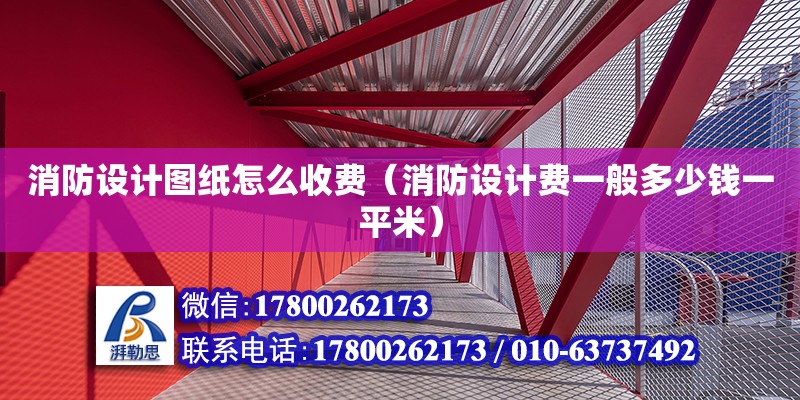 消防设计图纸怎么收费（消防设计费一般多少钱一平米）

湃勒思

微信：17800262173

联系电话：17800262173 / 010-63737492